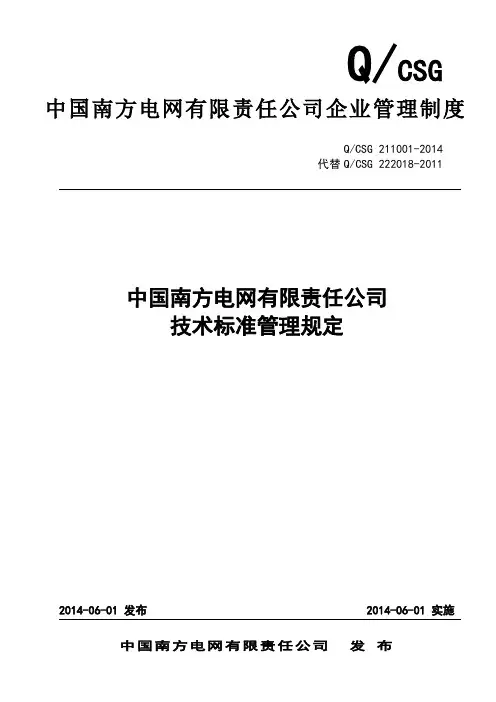 Q/CSG

中国南方电网有限责任公司企业管理制度

Q/CSG 211001-2014
代替 Q/CSG 222018-2011

中国南方电网有限责任公司
技术标准管理规定

2014-06-01 发布

2014-06-01 实施

中国南方电网有限责任公司 发 布